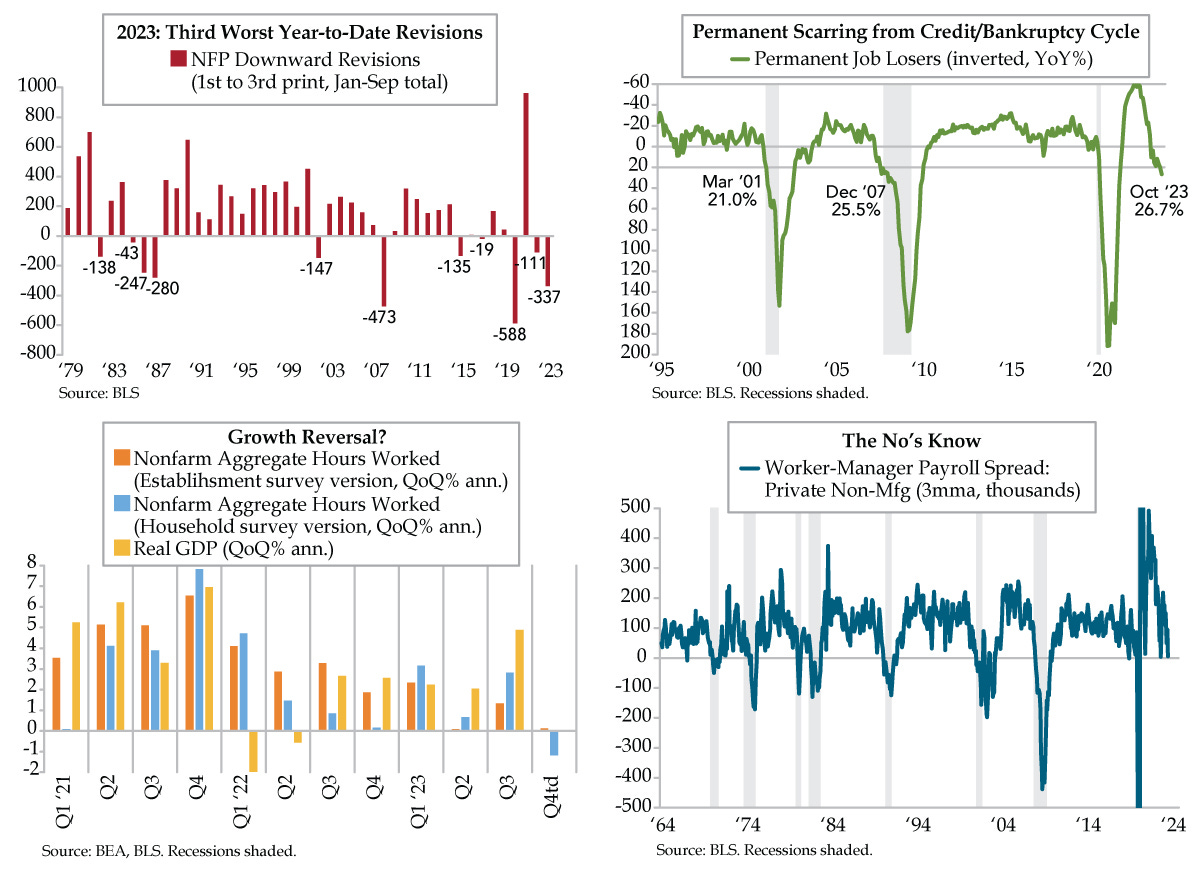 2023: Third Worst Year-to-Date Revisions
NFP Downward Revisions
(1st to 3rd print, Jan-Sep total)

1000
800
600
400
200
0
-200
-400
-600
-800

-138
-43
-247
-280
-147
-473
-135
-19
-588
-111
-337

'79 '83 '87 '91 '95 '99 '03 '07 '11 '15 '19 '23

Source: BLS

Permanent Scarring from Credit/Bankruptcy Cycle
Permanent Job Losers (inverted, YoY%)

-60
-40
-20
0
20
40
60
80
100
120
140
160
180
200

Mar '01
21.0%
Dec '07
25.5%
Oct '23
26.7%

'95 '00 '05 '10 '15 '20

Source: BLS. Recessions shaded.

Growth Reversal?
Nonfarm Aggregate Hours Worked
(Establihsment survey version, QoQ% ann.)
Nonfarm Aggregate Hours Worked
(Household survey version, QoQ% ann.)
Real GDP (QoQ% ann.)

8
7
6
5
4
3
2
1
0
-1
-2

Q1 '21 Q2 Q3 Q4 Q1 '22 Q2 Q3 Q4 Q1 '23 Q2 Q3 Q4td

Source: BEA, BLS. Recessions shaded.

The No's Know
Worker-Manager Payroll Spread:
Private Non-Mfg (3mma, thousands)

500
400
300
200
100
0
-100
-200
-300
-400
-500

'64 '74 '84 '94 '04 '14 '24

Source: BLS. Recessions shaded.